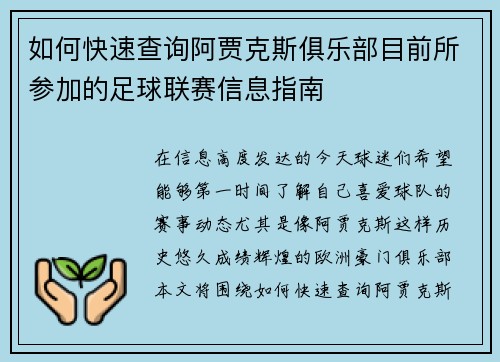 如何快速查询阿贾克斯俱乐部目前所参加的足球联赛信息指南

在信息高度发达的今天球迷们希望能够第一时间了解自己喜爱球队的赛事动态尤其是像阿贾克斯这样历史悠久成绩辉煌的欧洲豪门俱乐部本文将围绕如何快速查询阿贾克斯